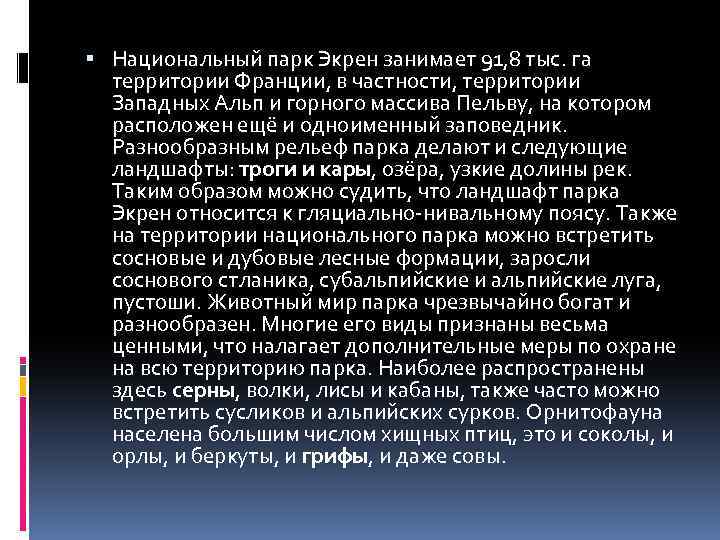 ▪ Национальный парк Экрен занимает 91,8 тыс. га территории Франции, в частности, территории Западных Альп и горного массива Пельву, на котором расположен ещё и одноименный заповедник. Разнообразным рельеф парка делают и следующие ландшафты: троги и кары, озёра, узкие долины рек. Таким образом можно судить, что ландшафт парка Экрен относится к гляциально-нивальному поясу. Также на территории национального парка можно встретить сосновые и дубовые лесные формации, заросли соснового стланика, субальпийские и альпийские луга, пустоши. Животный мир парка чрезвычайно богат и разнообразен. Многие его виды признаны весьма ценными, что налагает дополнительные меры по охране на всю территорию парка. Наиболее распространены здесь серны, волки, лисы и кабаны, также часто можно встретить сусликов и альпийских сурков. Орнитофауна населена большим числом хищных птиц, это и соколы, и орлы, и беркуты, и грифы, и даже совы.